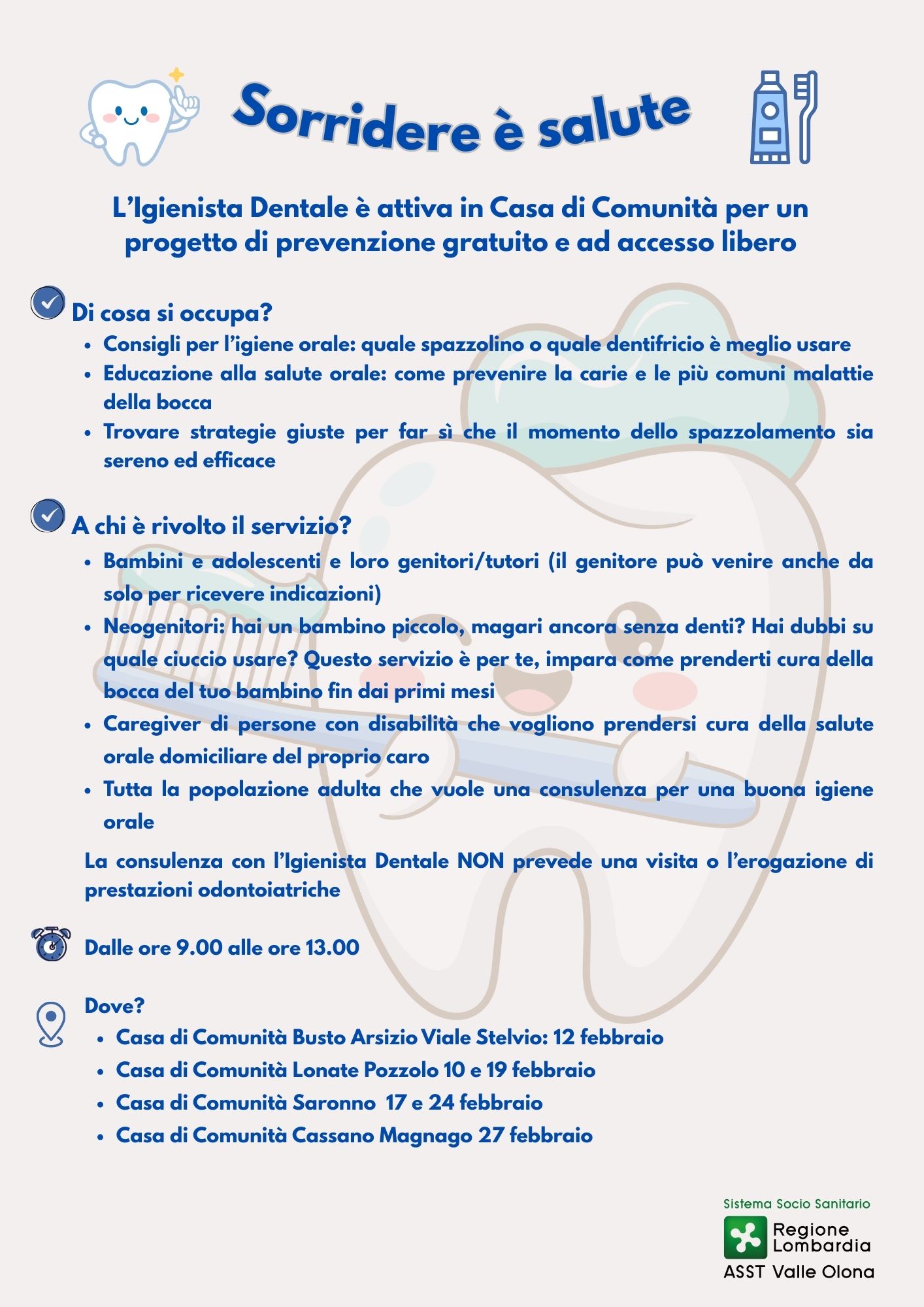 Sorridere è salute

L'Igienista Dentale è attiva in Casa di Comunità per un progetto di prevenzione gratuito e ad accesso libero

Di cosa si occupa?

- Consigli per l'igiene orale: quale spazzolino o quale dentifricio è meglio usare
- Educazione alla salute orale: come prevenire la carie e le più comuni malattie della bocca
- Trovare strategie giuste per far sì che il momento dello spazzolamento sia sereno ed efficace

A chi è rivolto il servizio?

- Bambini e adolescenti e loro genitori/tutori (il genitore può venire anche da solo per ricevere indicazioni)
- Neogenitori: hai un bambino piccolo, magari ancora senza denti? Hai dubbi su quale ciuccio usare? Questo servizio è per te, impara come prenderti cura della bocca del tuo bambino fin dai primi mesi
- Caregiver di persone con disabilità che vogliono prendersi cura della salute orale domiciliare del proprio caro
- Tutta la popolazione adulta che vuole una consulenza per una buona igiene orale

La consulenza con l'Igienista Dentale NON prevede una visita o l'erogazione di prestazioni odontoiatriche

Dalle ore 9.00 alle ore 13.00

Dove?

- Casa di Comunità Busto Arsizio Viale Stelvio: 12 febbraio
- Casa di Comunità Lonate Pozzolo 10 e 19 febbraio
- Casa di Comunità Saronno 17 e 24 febbraio
- Casa di Comunità Cassano Magnago 27 febbraio

Sistema Socio Sanitario
Regione Lombardia
ASST Valle Olona